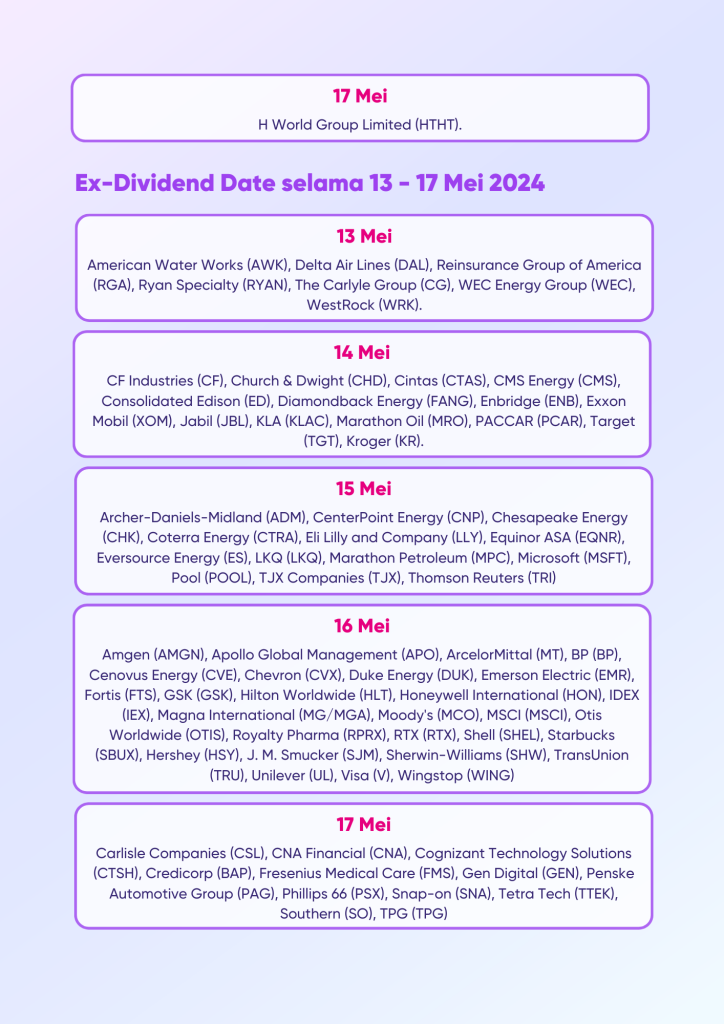 17 Mei

H World Group Limited (HTHT).

Ex-Dividend Date selama 13 - 17 Mei 2024

13 Mei

American Water Works (AWK), Delta Air Lines (DAL), Reinsurance Group of America (RGA), Ryan Specialty (RYAN), The Carlyle Group (CG), WEC Energy Group (WEC), WestRock (WRK).

14 Mei

CF Industries (CF), Church & Dwight (CHD), Cintas (CTAS), CMS Energy (CMS), Consolidated Edison (ED), Diamondback Energy (FANG), Enbridge (ENB), Exxon Mobil (XOM), Jabil (JBL), KLA (KLAC), Marathon Oil (MRO), PACCAR (PCAR), Target (TGT), Kroger (KR).

15 Mei

Archer-Daniels-Midland (ADM), CenterPoint Energy (CNP), Chesapeake Energy (CHK), Coterra Energy (CTRA), Eli Lilly and Company (LLY), Equinor ASA (EQNR), Eversource Energy (ES), LKQ (LKQ), Marathon Petroleum (MPC), Microsoft (MSFT), Pool (POOL), TJX Companies (TJX), Thomson Reuters (TRI)

16 Mei

Amgen (AMGN), Apollo Global Management (APO), ArcelorMittal (MT), BP (BP), Cenovus Energy (CVE), Chevron (CVX), Duke Energy (DUK), Emerson Electric (EMR), Fortis (FTS), GSK (GSK), Hilton Worldwide (HLT), Honeywell International (HON), IDEX (IEX), Magna International (MG/MGA), Moody's (MCO), MSCI (MSCI), Otis Worldwide (OTIS), Royalty Pharma (RPRX), RTX (RTX), Shell (SHEL), Starbucks (SBUX), Hershey (HSY), J. M. Smucker (SJM), Sherwin-Williams (SHW), TransUnion (TRU), Unilever (UL), Visa (V), Wingstop (WING)

17 Mei

Carlisle Companies (CSL), CNA Financial (CNA), Cognizant Technology Solutions (CTSH), Credicorp (BAP), Fresenius Medical Care (FMS), Gen Digital (GEN), Penske Automotive Group (PAG), Phillips 66 (PSX), Snap-on (SNA), Tetra Tech (TTEK), Southern (SO), TPG (TPG)